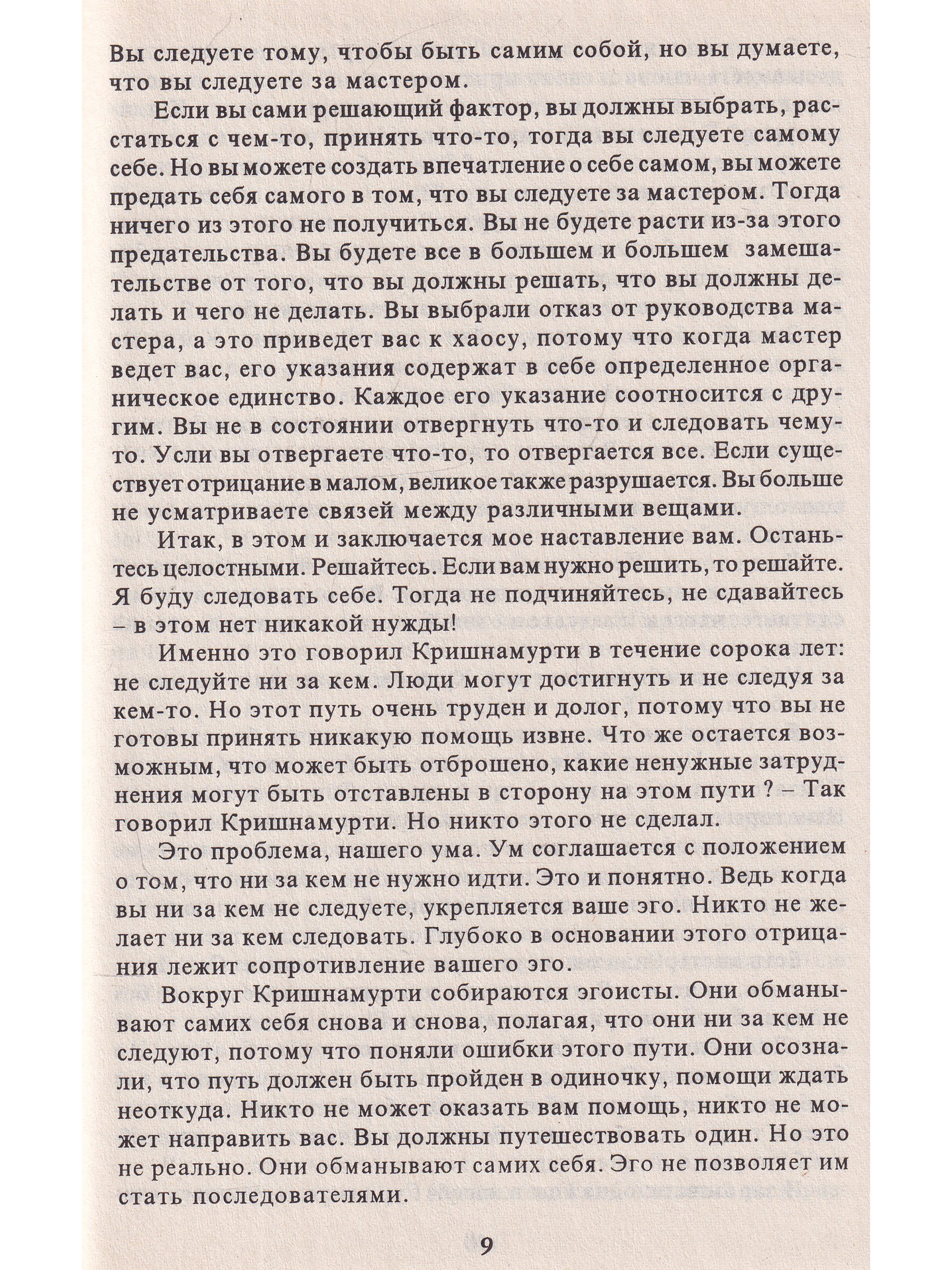 Вы следуете тому, чтобы быть самим собой, но вы думаете, что вы следуете за мастером.

Если вы сами решающий фактор, вы должны выбрать, расстаться с чем-то, принять что-то, тогда вы следуете самому себе. Но вы можете создать впечатление о себе самом, вы можете предать себя самого в том, что вы следуете за мастером. Тогда ничего из этого не получиться. Вы не будете расти из-за этого предательства. Вы будете все в большем и большем замешательстве от того, что вы должны решать, что вы должны делать и чего не делать. Вы выбрали отказ от руководства мастера, а это приведет вас к хаосу, потому что когда мастер ведет вас, его указания содержат в себе определенное органическое единство. Каждое его указание соотносится с другим. Вы не в состоянии отвергнуть что-то и следовать чему-то. Усли вы отвергаете что-то, то отвергается все. Если существует отрицание в малом, великое также разрушается. Вы больше не усматриваете связей между различными вещами.

Итак, в этом и заключается мое наставление вам. Останьтесь целостными. Решайтесь. Если вам нужно решить, то решайте. Я буду следовать себе. Тогда не подчиняйтесь, не сдавайтесь – в этом нет никакой нужды!

Именно это говорил Кришнамурти в течение сорока лет: не следуйте ни за кем. Люди могут достигнуть и не следуя за кем-то. Но этот путь очень труден и долог, потому что вы не готовы принять никакую помощь извне. Что же остается возможным, что может быть отброшено, какие ненужные затруднения могут быть отставлены в сторону на этом пути ? – Так говорил Кришнамурти. Но никто этого не сделал.

Это проблема, нашего ума. Ум соглашается с положением о том, что ни за кем не нужно идти. Это и понятно. Ведь когда вы ни за кем не следуете, укрепляется ваше эго. Никто не желает ни за кем следовать. Глубоко в основании этого отрицания лежит сопротивление вашего эго.

Вокруг Кришнамурти собираются эгоисты. Они обманывают самих себя снова и снова, полагая, что они ни за кем не следуют, потому что поняли ошибки этого пути. Они осознали, что путь должен быть пройден в одиночку, помощи ждать неоткуда. Никто не может оказать вам помощь, никто не может направить вас. Вы должны путешествовать один. Но это не реально. Они обманывают самих себя. Эго не позволяет им стать последователями.

9